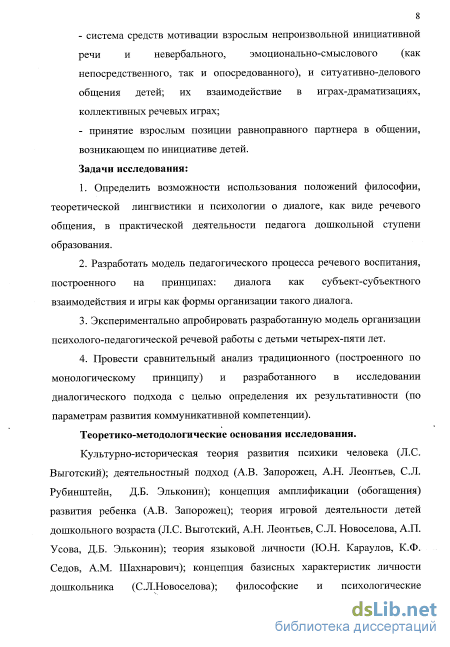 8

- система средств мотивации взрослым непроизвольной инициативной речи и невербального, эмоционально-смыслового (как непосредственного, так и опосредованного), и ситуативно-делового общения детей; их взаимодействие в играх-драматизациях, коллективных речевых играх;

- принятие взрослым позиции равноправного партнера в общении, возникающем по инициативе детей.

Задачи исследования:

1. Определить возможности использования положений философии, теоретической лингвистики и психологии о диалоге, как виде речевого общения, в практической деятельности педагога дошкольной ступени образования.

2. Разработать модель педагогического процесса речевого воспитания, построенного на принципах: диалога как субъект-субъектного взаимодействия и игры как формы организации такого диалога.

3. Экспериментально апробировать разработанную модель организации психолого-педагогической речевой работы с детьми четырех-пяти лет.

4. Провести сравнительный анализ традиционного (построенного по монологическому принципу) и разработанного в исследовании диалогического подхода с целью определения их результативности (по параметрам развития коммуникативной компетенции).

Теоретико-методологические основания исследования.

Культурно-историческая теория развития психики человека (Л.С. Выготский); деятельностный подход (А.В. Запорожец, А.Н. Леонтьев, С.Л. Рубинштейн, Д.Б. Эльконин); концепция амплификации (обогащения) развития ребенка (А.В. Запорожец); теория игровой деятельности детей дошкольного возраста (Л.С. Выготский, А.Н. Леонтьев, С.Л. Новоселова, А.П. Усова, Д.Б. Эльконин); теория языковой личности (Ю.Н. Караулов, К.Ф. Седов, А.М. Шахнарович); концепция базисных характеристик личности дошкольника (С.Л.Новоселова); философские и психологические

dsLib.net
библиотека диссертаций